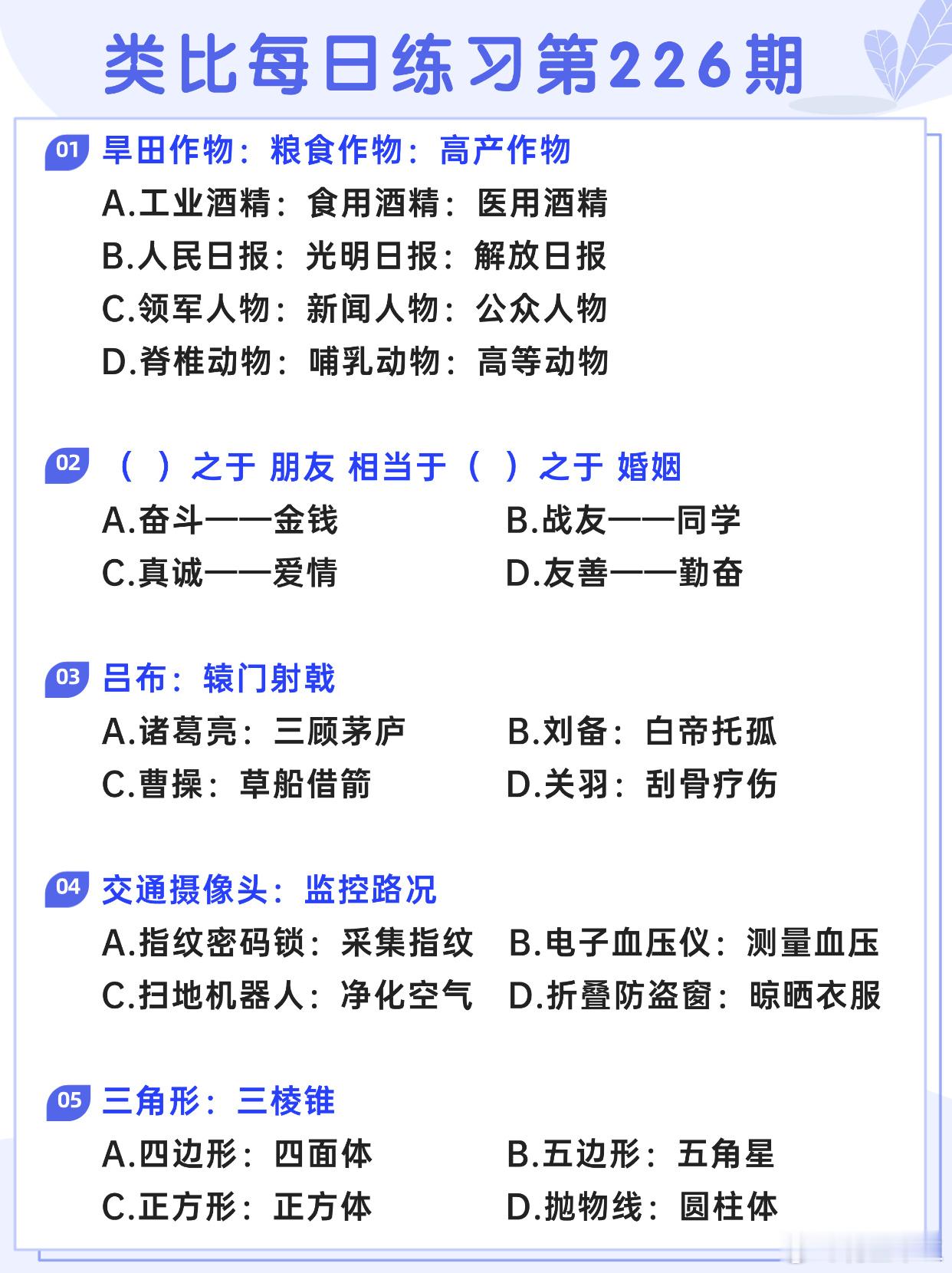 类比每日练习第226期

01 旱田作物：粮食作物：高产作物

A.工业酒精：食用酒精：医用酒精

B.人民日报：光明日报：解放日报

C.领军人物：新闻人物：公众人物

D.脊椎动物：哺乳动物：高等动物

02 （ ）之于 朋友 相当于（ ）之于 婚姻

A.奋斗——金钱

B.战友——同学

C.真诚——爱情

D.友善——勤奋

03 吕布：辕门射戟

A.诸葛亮：三顾茅庐

B.刘备：白帝托孤

C.曹操：草船借箭

D.关羽：刮骨疗伤

04 交通摄像头：监控路况

A.指纹密码锁：采集指纹

B.电子血压仪：测量血压

C.扫地机器人：净化空气

D.折叠防盗窗：晾晒衣服

05 三角形：三棱锥

A.四边形：四面体

B.五边形：五角星

C.正方形：正方体

D.抛物线：圆柱体